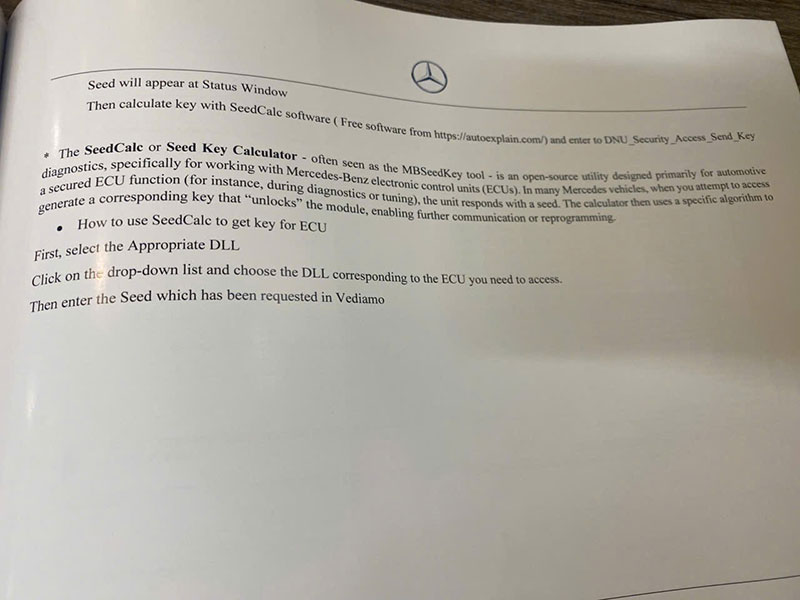 Seed will appear at Status Window

Then calculate key with SeedCalc software ( Free software from https://autoexplain.com/) and enter to DNU_Security_Access_Send_Key

* The SeedCalc or Seed Key Calculator - often seen as the MBSeedKey tool - is an open-source utility designed primarily for automotive diagnostics, specifically for working with Mercedes-Benz electronic control units (ECUs). In many Mercedes vehicles, when you attempt to access a secured ECU function (for instance, during diagnostics or tuning), the unit responds with a seed. The calculator then uses a specific algorithm to generate a corresponding key that "unlocks" the module, enabling further communication or reprogramming.

• How to use SeedCalc to get key for ECU

First, select the Appropriate DLL

Click on the drop-down list and choose the DLL corresponding to the ECU you need to access.

Then enter the Seed which has been requested in Vediamo